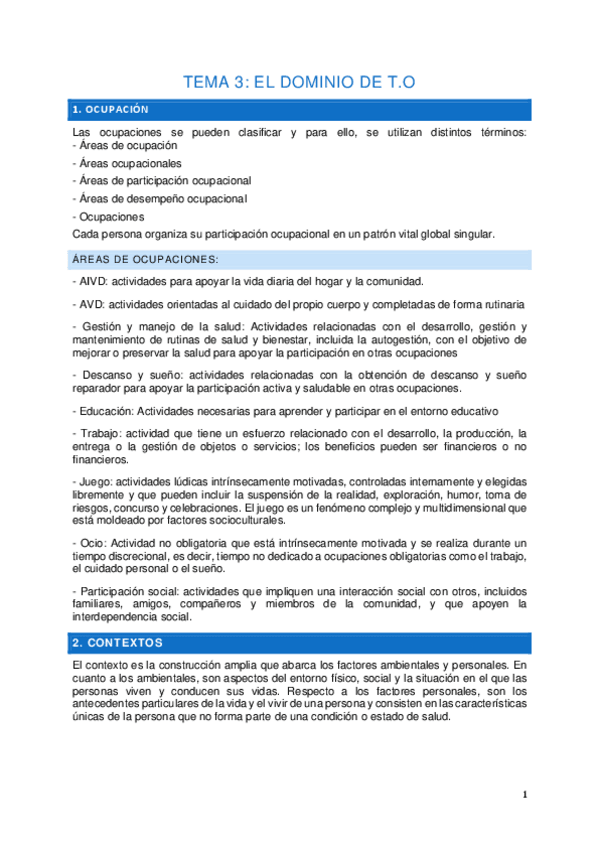 TEMA 3: EL DOMINIO DE T.O

1. OCUPACIÓN

Las ocupaciones se pueden clasificar y para ello, se utilizan distintos términos:
- Áreas de ocupación
- Áreas ocupacionales
- Áreas de participación ocupacional
- Áreas de desempeño ocupacional
- Ocupaciones
Cada persona organiza su participación ocupacional en un patrón vital global singular.

ÁREAS DE OCUPACIONES:

- AIVD: actividades para apoyar la vida diaria del hogar y la comunidad.

- AVD: actividades orientadas al cuidado del propio cuerpo y completadas de forma rutinaria

- Gestión y manejo de la salud: Actividades relacionadas con el desarrollo, gestión y mantenimiento de rutinas de salud y bienestar, incluida la autogestión, con el objetivo de mejorar o preservar la salud para apoyar la participación en otras ocupaciones

- Descanso y sueño: actividades relacionadas con la obtención de descanso y sueño reparador para apoyar la participación activa y saludable en otras ocupaciones.

- Educación: Actividades necesarias para aprender y participar en el entorno educativo

- Trabajo: actividad que tiene un esfuerzo relacionado con el desarrollo, la producción, la entrega o la gestión de objetos o servicios; los beneficios pueden ser financieros o no financieros.

- Juego: actividades lúdicas intrínsecamente motivadas, controladas internamente y elegidas libremente y que pueden incluir la suspensión de la realidad, exploración, humor, toma de riesgos, concurso y celebraciones. El juego es un fenómeno complejo y multidimensional que está moldeado por factores socioculturales.

- Ocio: Actividad no obligatoria que está intrínsecamente motivada y se realiza durante un tiempo discrecional, es decir, tiempo no dedicado a ocupaciones obligatorias como el trabajo, el cuidado personal o el sueño.

- Participación social: actividades que impliquen una interacción social con otros, incluidos familiares, amigos, compañeros y miembros de la comunidad, y que apoyen la interdependencia social.

2. CONTEXTOS

El contexto es la construcción amplia que abarca los factores ambientales y personales. En cuanto a los ambientales, son aspectos del entorno físico, social y la situación en el que las personas viven y conducen sus vidas. Respecto a los factores personales, son los antecedentes particulares de la vida y el vivir de una persona y consisten en las características únicas de la persona que no forma parte de una condición o estado de salud.

1